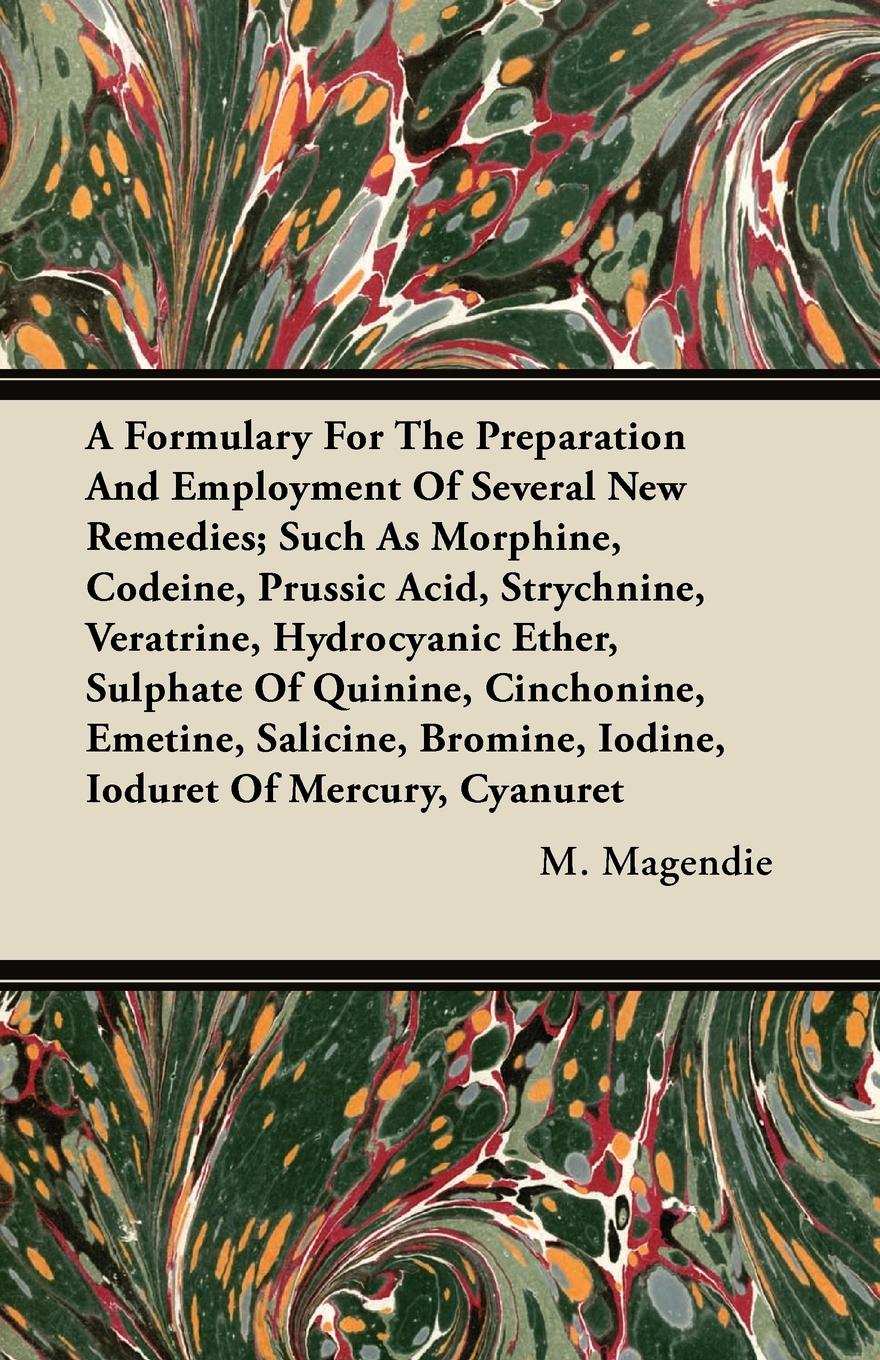 A Formulary For The Preparation And Employment Of Several New Remedies; Such As Morphine, Codeine, Prussic Acid, Strychnine, Veratrine, Hydrocyanic Ether, Sulphate Of Quinine, Cinchonine, Emetine, Salicine, Bromine, Iodine, Ioduret Of Mercury, Cyanuret

M. Magendie